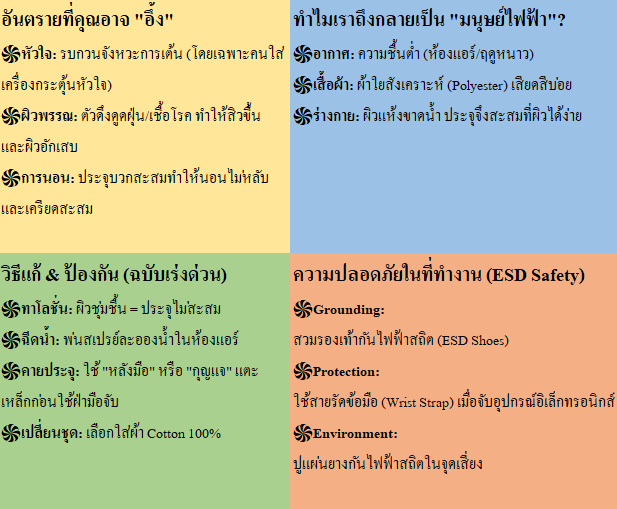 อันตรายที่คุณอาจ "อึ้ง"

หัวใจ: รบกวนจังหวะการเต้น (โดยเฉพาะคนใส่เครื่องกระตุ้นหัวใจ)

ผิวพรรณ: ตัวดึงดูดฝุ่น/เชื้อโรค ทำให้สิวขึ้นและผิวอักเสบ

การนอน: ประจุบวกสะสมทำให้นอนไม่หลับและเครียดสะสม

ทำไมเราถึงกลายเป็น "มนุษย์ไฟฟ้า"?

อากาศ: ความชื้นต่ำ (ห้องแอร์/ฤดูหนาว)

เสื้อผ้า: ผ้าใยสังเคราะห์ (Polyester) เสียดสีบ่อย

ร่างกาย: ผิวแห้งขาดน้ำ ประจุจึงสะสมที่ผิวได้ง่าย

วิธีแก้ & ป้องกัน (ฉบับเร่งด่วน)

ทาโลชั่น: ผิวชุ่มชื้น = ประจุไม่สะสม

ฉีดน้ำ: พ่นสเปรย์ละอองน้ำในห้องแอร์

คายประจุ: ใช้ "หลังมือ" หรือ "กุญแจ" แตะเหล็กก่อนใช้ฝ่ามือจับ

เปลี่ยนชุด: เลือกใส่ผ้า Cotton 100%

ความปลอดภัยในที่ทำงาน (ESD Safety)

Grounding:

สวมรองเท้ากันไฟฟ้าสถิต (ESD Shoes)

Protection:

ใช้สายรัดข้อมือ (Wrist Strap) เมื่อจับอุปกรณ์อิเล็กทรอนิกส์

Environment:

ปูแผ่นยางกันไฟฟ้าสถิตในจุดเสี่ยง